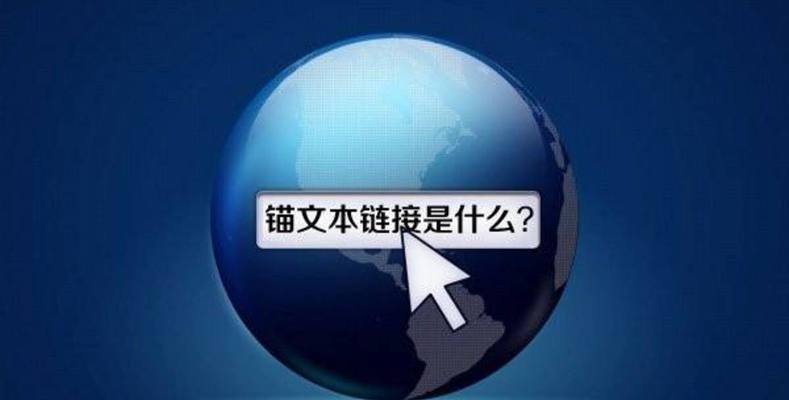 锚文本链接是什么?